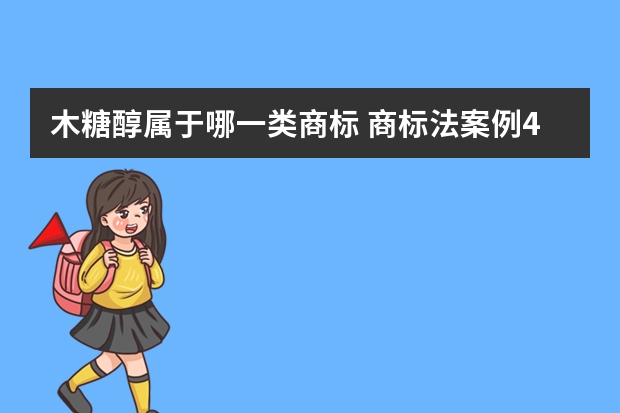 木糖醇属于哪一类商标 商标法案例4